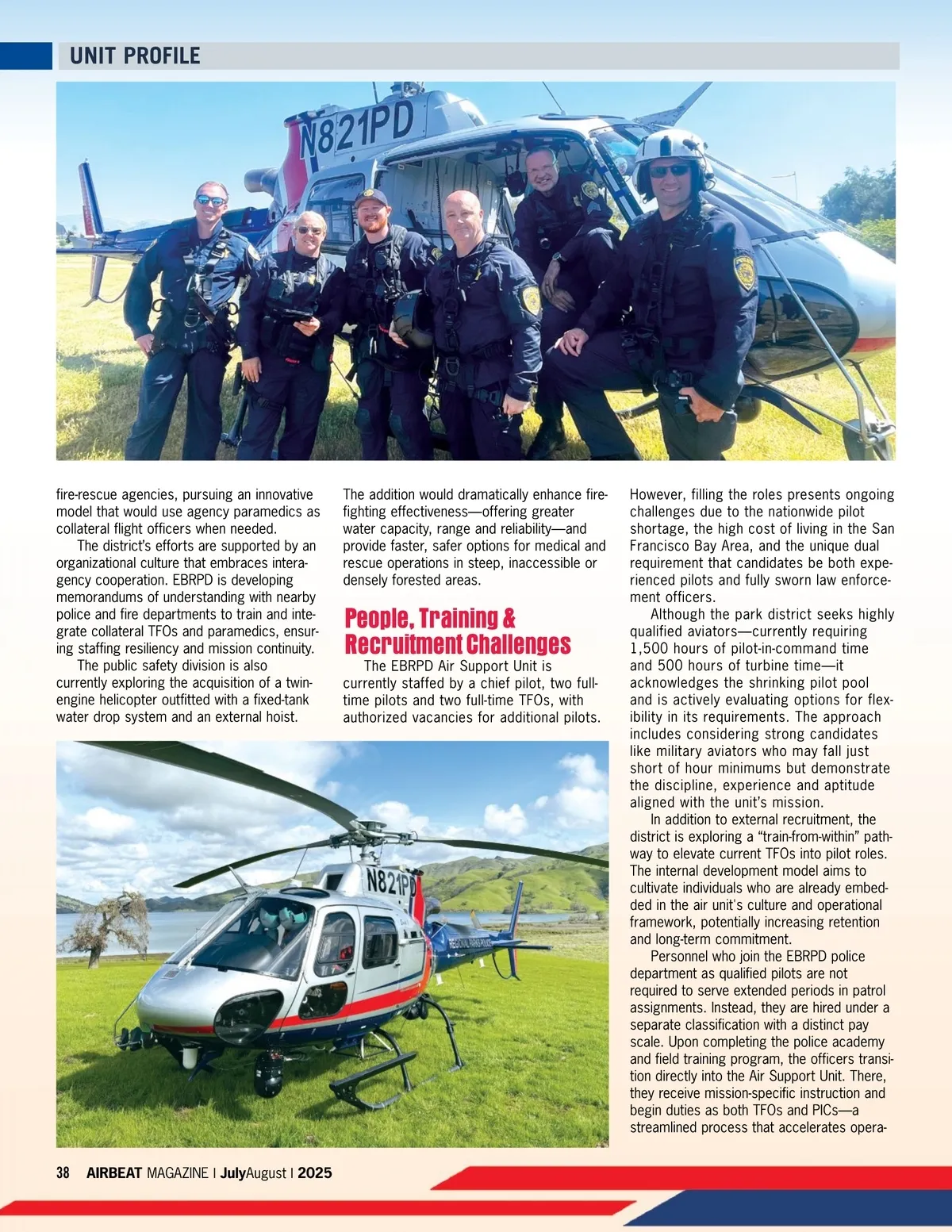 UNIT PROFILE

N821PD

fire-rescue agencies, pursuing an innovative model that would use agency paramedics as collateral flight officers when needed.

The district's efforts are supported by an organizational culture that embraces interagency cooperation. EBRPD is developing memorandums of understanding with nearby police and fire departments to train and integrate collateral TFOs and paramedics, ensuring staffing resiliency and mission continuity.

The public safety division is also currently exploring the acquisition of a twin-engine helicopter outfitted with a fixed-tank water drop system and an external hoist.

The addition would dramatically enhance firefighting effectiveness—offering greater water capacity, range and reliability—and provide faster, safer options for medical and rescue operations in steep, inaccessible or densely forested areas.

People, Training & Recruitment Challenges

The EBRPD Air Support Unit is currently staffed by a chief pilot, two full-time pilots and two full-time TFOs, with authorized vacancies for additional pilots.

However, filling the roles presents ongoing challenges due to the nationwide pilot shortage, the high cost of living in the San Francisco Bay Area, and the unique dual requirement that candidates be both experienced pilots and fully sworn law enforcement officers.

Although the park district seeks highly qualified aviators—currently requiring 1,500 hours of pilot-in-command time and 500 hours of turbine time—it acknowledges the shrinking pilot pool and is actively evaluating options for flexibility in its requirements. The approach includes considering strong candidates like military aviators who may fall just short of hour minimums but demonstrate the discipline, experience and aptitude aligned with the unit's mission.

In addition to external recruitment, the district is exploring a "train-from-within" pathway to elevate current TFOs into pilot roles. The internal development model aims to cultivate individuals who are already embedded in the air unit's culture and operational framework, potentially increasing retention and long-term commitment.

Personnel who join the EBRPD police department as qualified pilots are not required to serve extended periods in patrol assignments. Instead, they are hired under a separate classification with a distinct pay scale. Upon completing the police academy and field training program, the officers transition directly into the Air Support Unit. There, they receive mission-specific instruction and begin duties as both TFOs and PICs—a streamlined process that accelerates opera-

N821PD

38 AIRBEAT MAGAZINE | JulyAugust | 2025